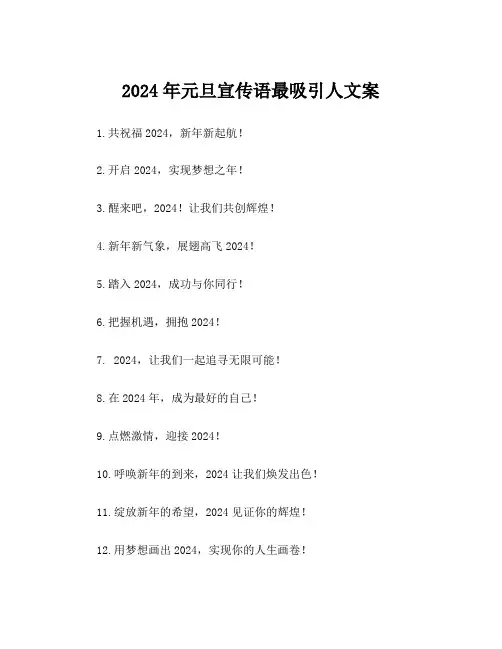 2024年元旦宣传语最吸引人文案

1.共祝福2024，新年新起航！

2.开启2024，实现梦想之年！

3.醒来吧，2024！让我们共创辉煌！

4.新年新气象，展翅高飞2024！

5.踏入2024，成功与你同行！

6.把握机遇，拥抱2024！

7. 2024，让我们一起追寻无限可能！

8.在2024年，成为最好的自己！

9.点燃激情，迎接2024！

10.呼唤新年的到来，2024让我们焕发出色！

11.绽放新年的希望，2024见证你的辉煌！

12.用梦想画出2024，实现你的人生画卷！